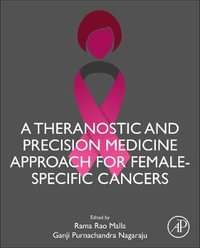 A THERANOSTIC AND PRECISION MEDICINE APPROACH FOR FEMALE-SPECIFIC CANCERS

Edited by
Rama Rao Malla
Ganji Purnachandra Nagaraju

AP